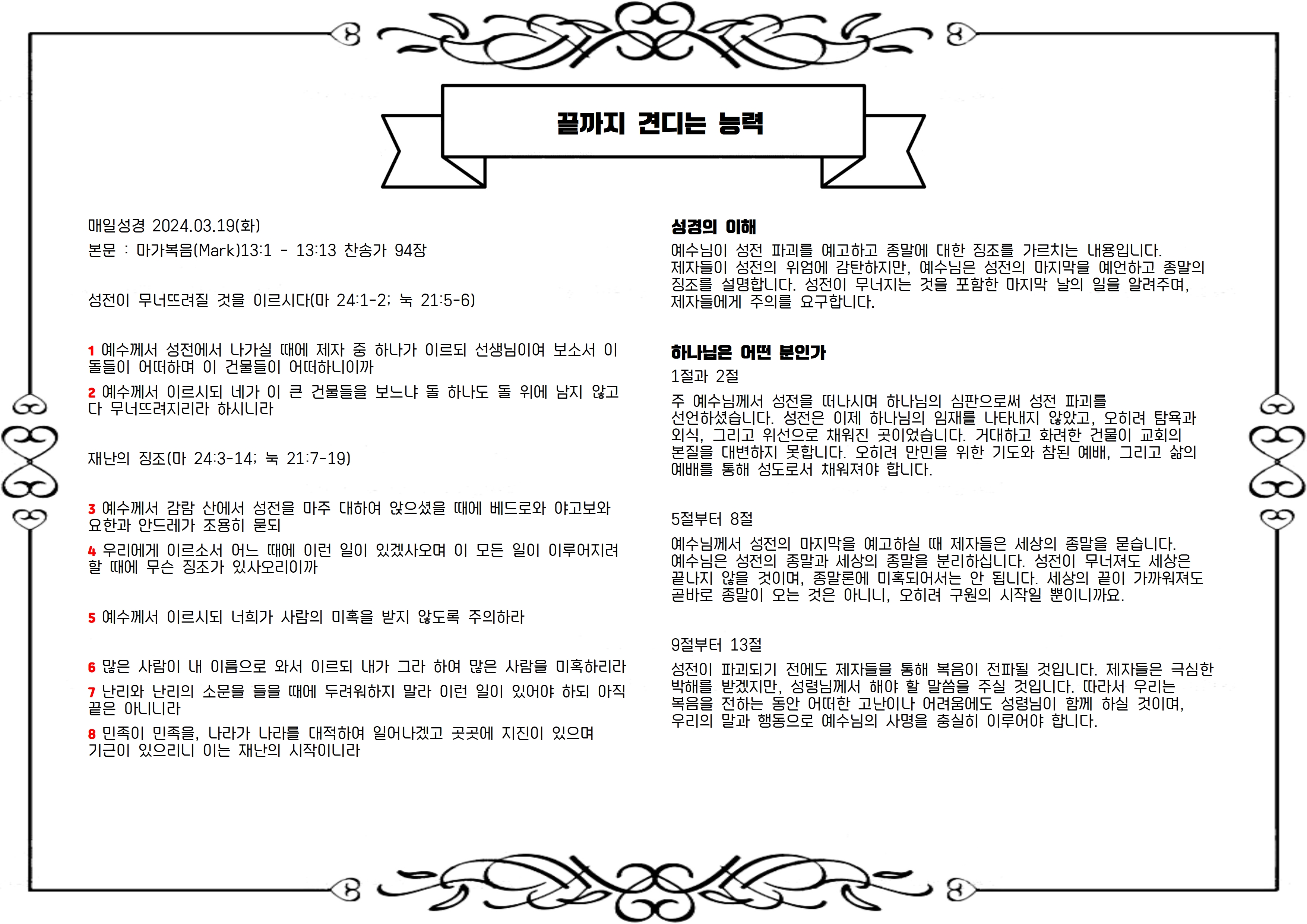 끝까지 견디는 능력

매일성경 2024.03.19(화)

본문 : 마가복음(Mark)13:1 - 13:13 찬송가 94장

성전이 무너뜨려질 것을 이르시다(마 24:1-2; 눅 21:5-6)

1 예수께서 성전에서 나가실 때에 제자 중 하나가 이르되 선생님이여 보소서 이 돌들이 어떠하며 이 건물들이 어떠하니이까

2 예수께서 이르시되 네가 이 큰 건물들을 보느냐 돌 하나도 돌 위에 남지 않고 다 무너뜨려지리라 하시니라

재난의 징조(마 24:3-14; 눅 21:7-19)

3 예수께서 감람 산에서 성전을 마주 대하여 앉으셨을 때에 베드로와 야고보와 요한과 안드레가 조용히 묻되

4 우리에게 이르소서 어느 때에 이런 일이 있겠사오며 이 모든 일이 이루어지려 할 때에 무슨 징조가 있사오리이까

5 예수께서 이르시되 너희가 사람의 미혹을 받지 않도록 주의하라

6 많은 사람이 내 이름으로 와서 이르되 내가 그라 하여 많은 사람을 미혹하리라

7 난리와 난리의 소문을 들을 때에 두려워하지 말라 이런 일이 있어야 하되 아직 끝은 아니니라

8 민족이 민족을, 나라가 나라를 대적하여 일어나겠고 곳곳에 지진이 있으며 기근이 있으리니 이는 재난의 시작이니라

성경의 이해

예수님이 성전 파괴를 예고하고 종말에 대한 징조를 가르치는 내용입니다. 제자들이 성전의 위엄에 감탄하지만, 예수님은 성전의 마지막을 예언하고 종말의 징조를 설명합니다. 성전이 무너지는 것을 포함한 마지막 날의 일을 알려주며, 제자들에게 주의를 요구합니다.

하나님은 어떤 분인가

1절과 2절

주 예수님께서 성전을 떠나시며 하나님의 심판으로써 성전 파괴를 선언하셨습니다. 성전은 이제 하나님의 임재를 나타내지 않았고, 오히려 탐욕과 외식, 그리고 위선으로 채워진 곳이었습니다. 거대하고 화려한 건물이 교회의 본질을 대변하지 못합니다. 오히려 만민을 위한 기도와 참된 예배, 그리고 삶의 예배를 통해 성도로서 채워져야 합니다.

5절부터 8절

예수님께서 성전의 마지막을 예고하실 때 제자들은 세상의 종말을 묻습니다. 예수님은 성전의 종말과 세상의 종말을 분리하십니다. 성전이 무너져도 세상은 끝나지 않을 것이며, 종말론에 미혹되어서는 안 됩니다. 세상의 끝이 가까워져도 곧바로 종말이 오는 것은 아니니, 오히려 구원의 시작일 뿐이니까요.

9절부터 13절

성전이 파괴되기 전에도 제자들을 통해 복음이 전파될 것입니다. 제자들은 극심한 박해를 받겠지만, 성령님께서 해야 할 말씀을 주실 것입니다. 따라서 우리는 복음을 전하는 동안 어떠한 고난이나 어려움에도 성령님이 함께 하실 것이며, 우리의 말과 행동으로 예수님의 사명을 충실히 이루어야 합니다.